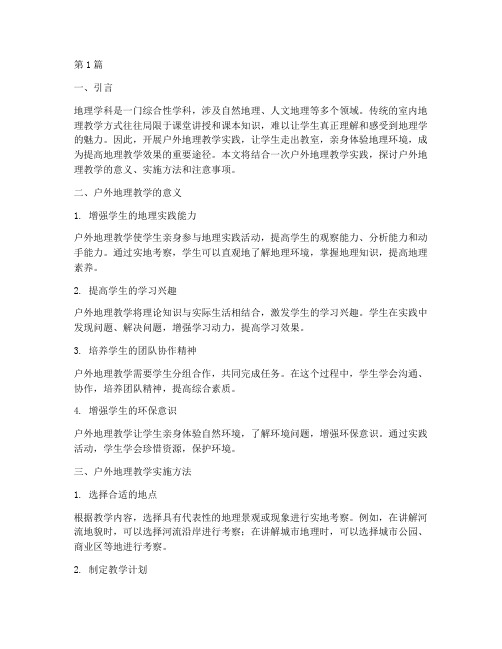 第1篇

一、引言

地理学科是一门综合性学科，涉及自然地理、人文地理等多个领域。传统的室内地理教学方式往往局限于课堂讲授和课本知识，难以让学生真正理解和感受到地理学的魅力。因此，开展户外地理教学实践，让学生走出教室，亲身体验地理环境，成为提高地理教学效果的重要途径。本文将结合一次户外地理教学实践，探讨户外地理教学的意义、实施方法和注意事项。

二、户外地理教学的意义

1. 增强学生的地理实践能力

户外地理教学使学生亲身参与地理实践活动，提高学生的观察能力、分析能力和动手能力。通过实地考察，学生可以直观地了解地理环境，掌握地理知识，提高地理素养。

2. 提高学生的学习兴趣

户外地理教学将理论知识与实际生活相结合，激发学生的学习兴趣。学生在实践中发现问题、解决问题，增强学习动力，提高学习效果。

3. 培养学生的团队协作精神

户外地理教学需要学生分组合作，共同完成任务。在这个过程中，学生学会沟通、协作，培养团队精神，提高综合素质。

4. 增强学生的环保意识

户外地理教学让学生亲身体验自然环境，了解环境问题，增强环保意识。通过实践活动，学生学会珍惜资源，保护环境。

三、户外地理教学实施方法

1. 选择合适的地点

根据教学内容，选择具有代表性的地理景观或现象进行实地考察。例如，在讲解河流地貌时，可以选择河流沿岸进行考察；在讲解城市地理时，可以选择城市公园、商业区等地进行考察。

2. 制定教学计划